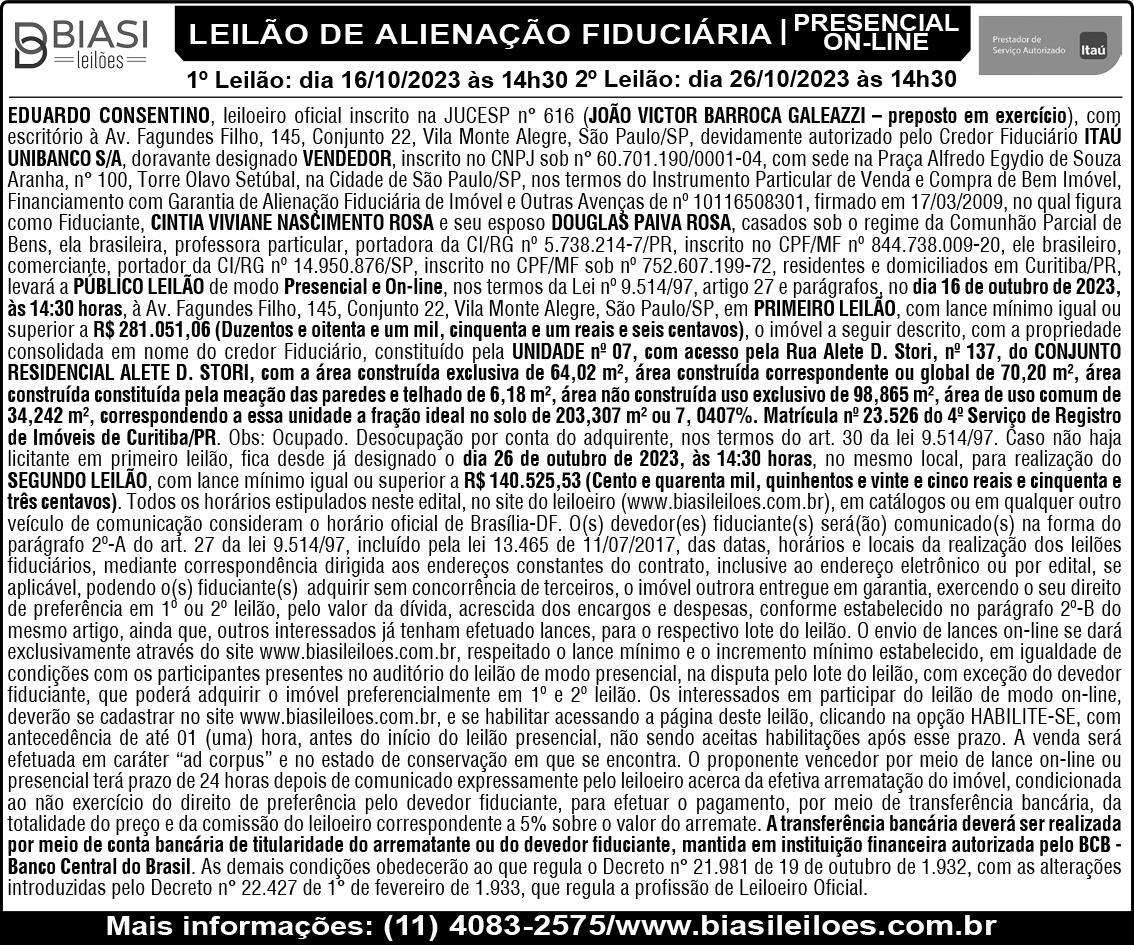 BIASI leilões

LEILÃO DE ALIENAÇÃO FIDUCIÁRIA | PRESENCIAL ON-LINE

Prestador de Serviço Autorizado Itaú

1º Leilão: dia 16/10/2023 às 14h30 2º Leilão: dia 26/10/2023 às 14h30

EDUARDO CONSENTINO, leiloeiro oficial inscrito na JUCESP nº 616 (JOÃO VICTOR BARROCA GALEAZZI – preposto em exercício), com escritório à Av. Fagundes Filho, 145, Conjunto 22, Vila Monte Alegre, São Paulo/SP, devidamente autorizado pelo Credor Fiduciário ITAÚ UNIBANCO S/A, doravante designado VENDEDOR, inscrito no CNPJ sob nº 60.701.190/0001-04, com sede na Praça Alfredo Egydio de Souza Aranha, nº 100, Torre Olavo Setúbal, na Cidade de São Paulo/SP, nos termos do Instrumento Particular de Venda e Compra de Bem Imóvel, Financiamento com Garantia de Alienação Fiduciária de Imóvel e Outras Avenças de nº 10116508301, firmado em 17/03/2009, no qual figura como Fiduciante, CINTIA VIVIANE NASCIMENTO ROSA e seu esposo DOUGLAS PAIVA ROSA, casados sob o regime da Comunhão Parcial de Bens, ela brasileira, professora particular, portadora da CI/RG nº 5.738.214-7/PR, inscrito no CPF/MF nº 844.738.009-20, ele brasileiro, comerciante, portador da CI/RG nº 14.950.876/SP, inscrito no CPF/MF sob nº 752.607.199-72, residentes e domiciliados em Curitiba/PR, levará a PÚBLICO LEILÃO de modo Presencial e On-line, nos termos da Lei nº 9.514/97, artigo 27 e parágrafos, no dia 16 de outubro de 2023, às 14:30 horas, à Av. Fagundes Filho, 145, Conjunto 22, Vila Monte Alegre, São Paulo/SP, em PRIMEIRO LEILÃO, com lance mínimo igual ou superior a R$ 281.051,06 (Duzentos e oitenta e um mil, cinquenta e um reais e seis centavos), o imóvel a seguir descrito, com a propriedade consolidada em nome do credor Fiduciário, constituído pela UNIDADE nº 07, com acesso pela Rua Alete D. Stori, nº 137, do CONJUNTO RESIDENCIAL ALETE D. STORI, com a área construída exclusiva de 64,02 m², área construída correspondente ou global de 70,20 m², área construída constituída pela meação das paredes e telhado de 6,18 m², área não construída uso exclusivo de 98,865 m², área de uso comum de 34,242 m², correspondendo a essa unidade a fração ideal no solo de 203,307 m² ou 7, 0407%. Matrícula nº 23.526 do 4º Serviço de Registro de Imóveis de Curitiba/PR. Obs: Ocupado. Desocupação por conta do adquirente, nos termos do art. 30 da lei 9.514/97. Caso não haja licitante em primeiro leilão, fica desde já designado o dia 26 de outubro de 2023, às 14:30 horas, no mesmo local, para realização do SEGUNDO LEILÃO, com lance mínimo igual ou superior a R$ 140.525,53 (Cento e quarenta mil, quinhentos e vinte e cinco reais e cinquenta e três centavos). Todos os horários estipulados neste edital, no site do leiloeiro (www.biasileiloes.com.br), em catálogos ou em qualquer outro veículo de comunicação consideram o horário oficial de Brasília-DF. O(s) devedor(es) fiduciante(s) será(ão) comunicado(s) na forma do parágrafo 2º-A do art. 27 da lei 9.514/97, incluído pela lei 13.465 de 11/07/2017, das datas, horários e locais da realização dos leilões fiduciários, mediante correspondência dirigida aos endereços constantes do contrato, inclusive ao endereço eletrônico ou por edital, se aplicável, podendo o(s) fiduciante(s) adquirir sem concorrência de terceiros, o imóvel outrora entregue em garantia, exercendo o seu direito de preferência em 1º ou 2º leilão, pelo valor da dívida, acrescida dos encargos e despesas, conforme estabelecido no parágrafo 2º-B do mesmo artigo, ainda que, outros interessados já tenham efetuado lances, para o respectivo lote do leilão. O envio de lances on-line se dará exclusivamente através do site www.biasileiloes.com.br, respeitado o lance mínimo e o incremento mínimo estabelecido, em igualdade de condições com os participantes presentes no auditório do leilão de modo presencial, na disputa pelo lote do leilão, com exceção do devedor fiduciante, que poderá adquirir o imóvel preferencialmente em 1º e 2º leilão. Os interessados em participar do leilão de modo on-line, deverão se cadastrar no site www.biasileiloes.com.br, e se habilitar acessando a página deste leilão, clicando na opção HABILITE-SE, com antecedência de até 01 (uma) hora, antes do início do leilão presencial, não sendo aceitas habilitações após esse prazo. A venda será efetuada em caráter "ad corpus" e no estado de conservação em que se encontra. O proponente vencedor por meio de lance on-line ou presencial terá prazo de 24 horas depois de comunicado expressamente pelo leiloeiro acerca da efetiva arrematação do imóvel, condicionada ao não exercício do direito de preferência pelo devedor fiduciante, para efetuar o pagamento, por meio de transferência bancária, da totalidade do preço e da comissão do leiloeiro correspondente a 5% sobre o valor do arremate. A transferência bancária deverá ser realizada por meio de conta bancária de titularidade do arrematante ou do devedor fiduciante, mantida em instituição financeira autorizada pelo BCB - Banco Central do Brasil. As demais condições obedecerão ao que regula o Decreto nº 21.981 de 19 de outubro de 1.932, com as alterações introduzidas pelo Decreto nº 22.427 de 1º de fevereiro de 1.933, que regula a profissão de Leiloeiro Oficial.

Mais informações: (11) 4083-2575/www.biasileiloes.com.br